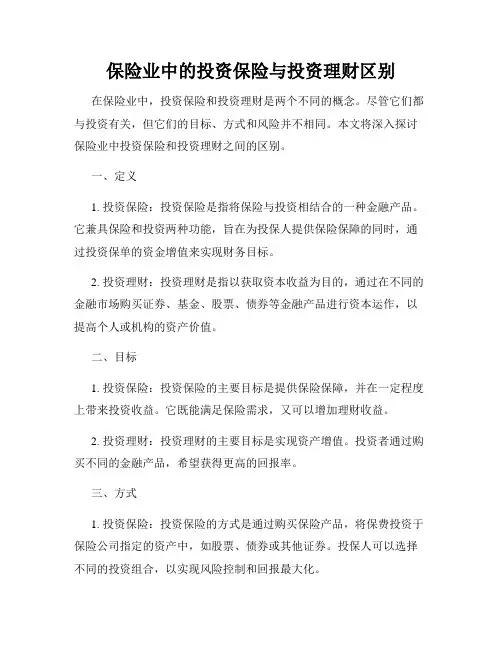 保险业中的投资保险与投资理财区别

在保险业中，投资保险和投资理财是两个不同的概念。尽管它们都与投资有关，但它们的目标、方式和风险并不相同。本文将深入探讨保险业中投资保险和投资理财之间的区别。

一、定义

1. 投资保险：投资保险是指将保险与投资相结合的一种金融产品。它兼具保险和投资两种功能，旨在为投保人提供保险保障的同时，通过投资保单的资金增值来实现财务目标。

2. 投资理财：投资理财是指以获取资本收益为目的，通过在不同的金融市场购买证券、基金、股票、债券等金融产品进行资本运作，以提高个人或机构的资产价值。

二、目标

1. 投资保险：投资保险的主要目标是提供保险保障，并在一定程度上带来投资收益。它既能满足保险需求，又可以增加理财收益。

2. 投资理财：投资理财的主要目标是实现资产增值。投资者通过购买不同的金融产品，希望获得更高的回报率。

三、方式

1. 投资保险：投资保险的方式是通过购买保险产品，将保费投资于保险公司指定的资产中，如股票、债券或其他证券。投保人可以选择不同的投资组合，以实现风险控制和回报最大化。